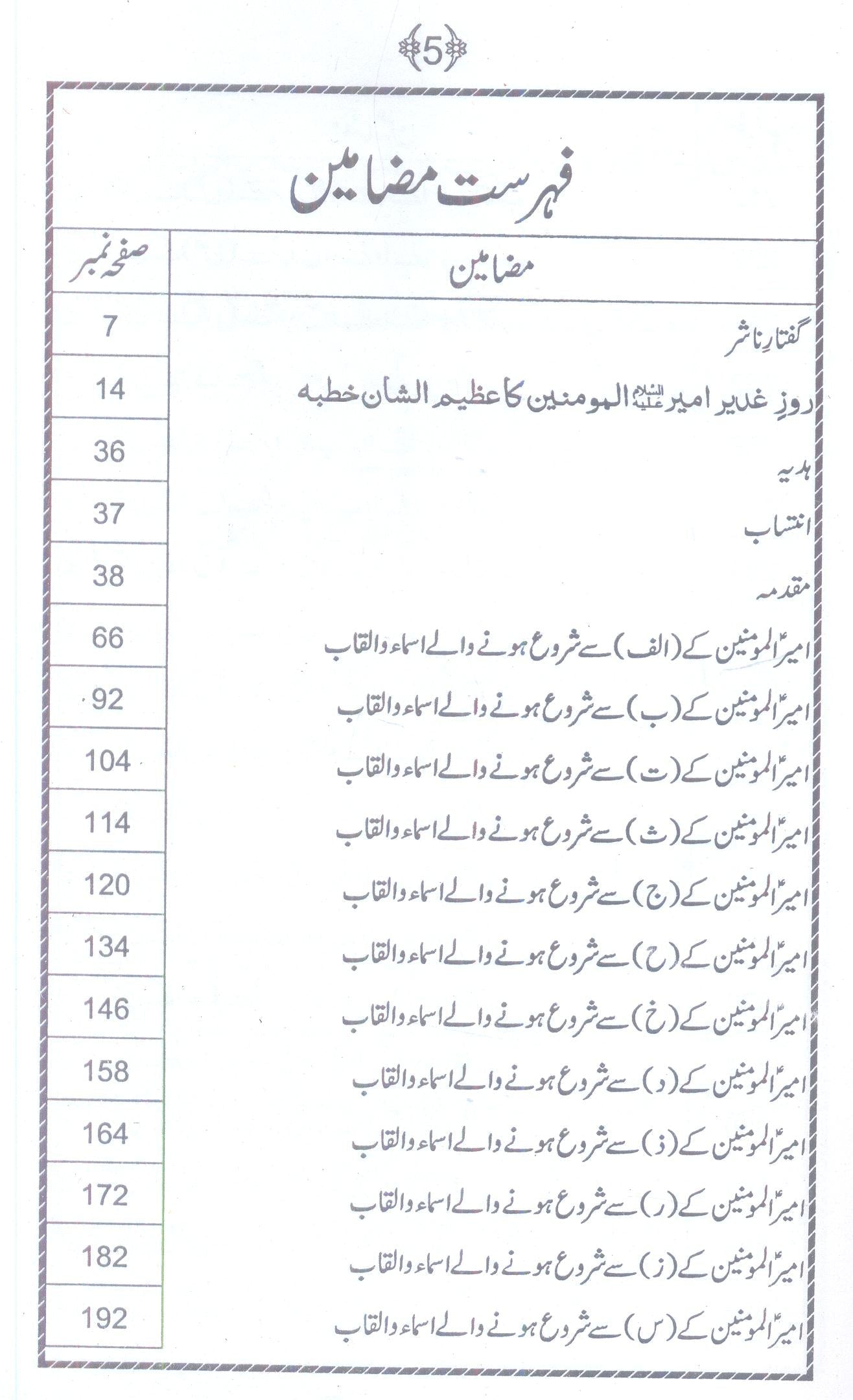 5

فہرست مضامین

| مضامین | صفحہ نمبر |
|---|---|
| گفتارِ ناشر | 7 |
| روزِ غدیر امیر علیہ السلام المومنین کا عظیم الشان خطبہ | 14 |
| ہدیہ | 36 |
| انتساب | 37 |
| مقدمہ | 38 |
| امیرؑ المومنین کے (الف) سے شروع ہونے والے اسماء والقاب | 66 |
| امیرؑ المومنین کے (ب) سے شروع ہونے والے اسماء والقاب | 92 |
| امیرؑ المومنین کے (ت) سے شروع ہونے والے اسماء والقاب | 104 |
| امیرؑ المومنین کے (ث) سے شروع ہونے والے اسماء والقاب | 114 |
| امیرؑ المومنین کے (ج) سے شروع ہونے والے اسماء والقاب | 120 |
| امیرؑ المومنین کے (ح) سے شروع ہونے والے اسماء والقاب | 134 |
| امیرؑ المومنین کے (خ) سے شروع ہونے والے اسماء والقاب | 146 |
| امیرؑ المومنین کے (د) سے شروع ہونے والے اسماء والقاب | 158 |
| امیرؑ المومنین کے (ذ) سے شروع ہونے والے اسماء والقاب | 164 |
| امیرؑ المومنین کے (ر) سے شروع ہونے والے اسماء والقاب | 172 |
| امیرؑ المومنین کے (ز) سے شروع ہونے والے اسماء والقاب | 182 |
| امیرؑ المومنین کے (س) سے شروع ہونے والے اسماء والقاب | 192 |